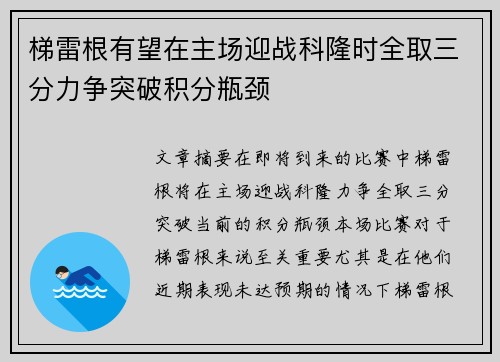 梯雷根有望在主场迎战科隆时全取三分力争突破积分瓶颈

文章摘要在即将到来的比赛中梯雷根将在主场迎战科隆力争全取三分突破当前的积分瓶颈本场比赛对于梯雷根来说至关重要尤其是在他们近期表现未达预期的情况下梯雷根